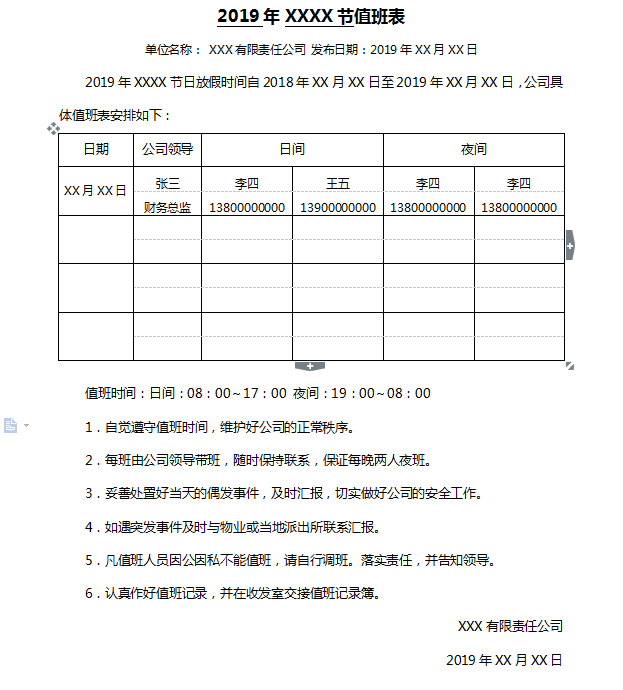 2019 年 XXXX 节值班表

单位名称： XXX 有限责任公司 发布日期：2019 年 XX 月 XX 日

2019 年 XXXX 节日放假时间自 2018 年 XX 月 XX 日至 2019 年 XX 月 XX 日，公司具体值班表安排如下：

| 日期 | 公司领导 | 日间 | | 夜间 | |
|---|---|---|---|---|---|
| XX 月 XX 日 | 张三 财务总监 | 李四 13800000000 | 王五 13900000000 | 李四 13800000000 | 李四 13800000000 |
| | | | | | |
| | | | | | |
| | | | | | |

值班时间：日间：08：00～17：00 夜间：19：00～08：00

1．自觉遵守值班时间，维护好公司的正常秩序。

2．每班由公司领导带班，随时保持联系，保证每晚两人夜班。

3．妥善处置好当天的偶发事件，及时汇报，切实做好公司的安全工作。

4．如遇突发事件及时与物业或当地派出所联系汇报。

5．凡值班人员因公因私不能值班，请自行调班。落实责任，并告知领导。

6．认真作好值班记录，并在收发室交接值班记录簿。

XXX 有限责任公司

2019 年 XX 月 XX 日